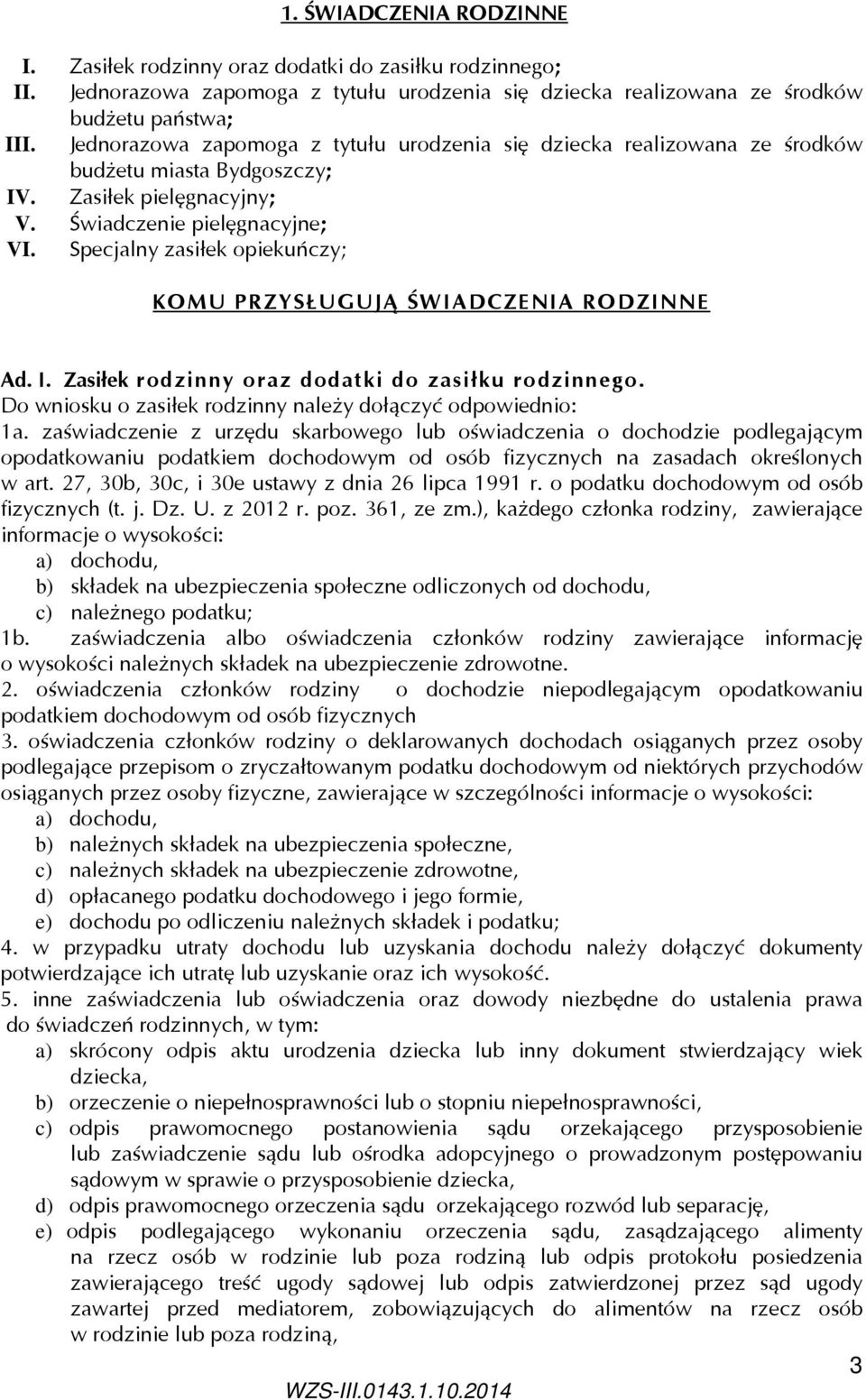 1. ŚWIADCZENIA RODZINNE

I. Zasiłek rodzinny oraz dodatki do zasiłku rodzinnego;
II. Jednorazowa zapomoga z tytułu urodzenia się dziecka realizowana ze środków budżetu państwa;
III. Jednorazowa zapomoga z tytułu urodzenia się dziecka realizowana ze środków budżetu miasta Bydgoszczy;
IV. Zasiłek pielęgnacyjny;
V. Świadczenie pielęgnacyjne;
VI. Specjalny zasiłek opiekuńczy;

KOMU PRZYSŁUGUJĄ ŚWIADCZENIA RODZINNE

Ad. I. Zasiłek rodzinny oraz dodatki do zasiłku rodzinnego.
Do wniosku o zasiłek rodzinny należy dołączyć odpowiednio:
1a. zaświadczenie z urzędu skarbowego lub oświadczenia o dochodzie podlegającym opodatkowaniu podatkiem dochodowym od osób fizycznych na zasadach określonych w art. 27, 30b, 30c, i 30e ustawy z dnia 26 lipca 1991 r. o podatku dochodowym od osób fizycznych (t. j. Dz. U. z 2012 r. poz. 361, ze zm.), każdego członka rodziny, zawierające informacje o wysokości:
a) dochodu,
b) składek na ubezpieczenia społeczne odliczonych od dochodu,
c) należnego podatku;
1b. zaświadczenia albo oświadczenia członków rodziny zawierające informację o wysokości należnych składek na ubezpieczenie zdrowotne.
2. oświadczenia członków rodziny o dochodzie niepodlegającym opodatkowaniu podatkiem dochodowym od osób fizycznych
3. oświadczenia członków rodziny o deklarowanych dochodach osiąganych przez osoby podlegające przepisom o zryczałtowanym podatku dochodowym od niektórych przychodów osiąganych przez osoby fizyczne, zawierające w szczególności informacje o wysokości:
a) dochodu,
b) należnych składek na ubezpieczenia społeczne,
c) należnych składek na ubezpieczenie zdrowotne,
d) opłacanego podatku dochodowego i jego formie,
e) dochodu po odliczeniu należnych składek i podatku;
4. w przypadku utraty dochodu lub uzyskania dochodu należy dołączyć dokumenty potwierdzające ich utratę lub uzyskanie oraz ich wysokość.
5. inne zaświadczenia lub oświadczenia oraz dowody niezbędne do ustalenia prawa do świadczeń rodzinnych, w tym:
a) skrócony odpis aktu urodzenia dziecka lub inny dokument stwierdzający wiek dziecka,
b) orzeczenie o niepełnosprawności lub o stopniu niepełnosprawności,
c) odpis prawomocnego postanowienia sądu orzekającego przysposobienie lub zaświadczenie sądu lub ośrodka adopcyjnego o prowadzonym postępowaniu sądowym w sprawie o przysposobienie dziecka,
d) odpis prawomocnego orzeczenia sądu orzekającego rozwód lub separację,
e) odpis podlegającego wykonaniu orzeczenia sądu, zasądzającego alimenty na rzecz osób w rodzinie lub poza rodziną lub odpis protokołu posiedzenia zawierającego treść ugody sądowej lub odpis zatwierdzonej przez sąd ugody zawartej przed mediatorem, zobowiązujących do alimentów na rzecz osób w rodzinie lub poza rodziną,

3

WZS-III.0143.1.10.2014